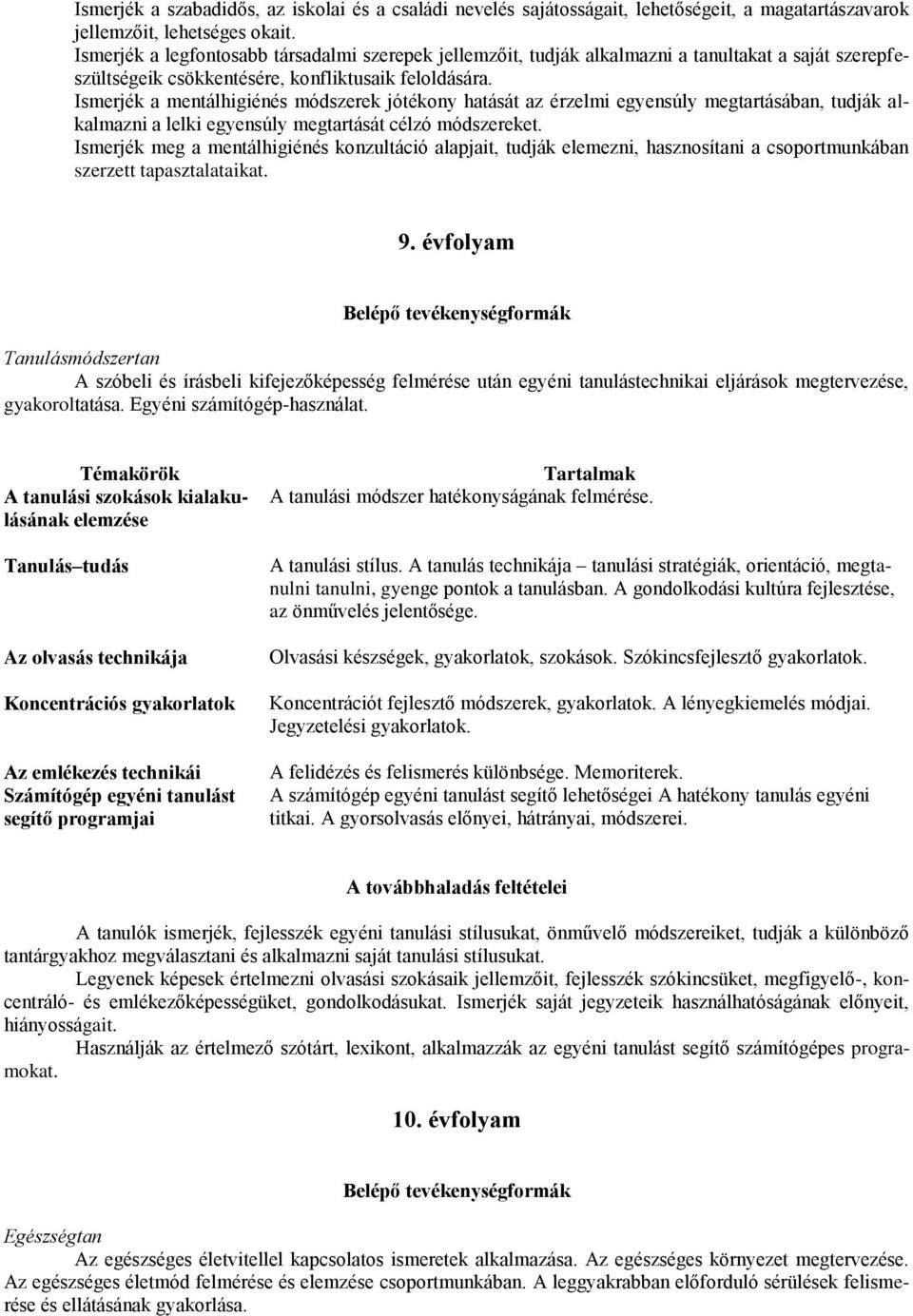 Ismerjék a szabadidős, az iskolai és a családi nevelés sajátosságait, lehetőségeit, a magatartászavarok jellemzőit, lehetséges okait.
Ismerjék a legfontosabb társadalmi szerepek jellemzőit, tudják alkalmazni a tanultakat a saját szerepfeszültségeik csökkentésére, konfliktusaik feloldására.
Ismerjék a mentálhigiénés módszerek jótékony hatását az érzelmi egyensúly megtartásában, tudják alkalmazni a lelki egyensúly megtartását célzó módszereket.
Ismerjék meg a mentálhigiénés konzultáció alapjait, tudják elemezni, hasznosítani a csoportmunkában szerzett tapasztalataikat.

9. évfolyam

Belépő tevékenységformák

Tanulásmódszertan
A szóbeli és írásbeli kifejezőképesség felmérése után egyéni tanulástechnikai eljárások megtervezése, gyakoroltatása. Egyéni számítógép-használat.

| Témakörök | Tartalmak |
|---|---|
| A tanulási szokások kialakulásának elemzése | A tanulási módszer hatékonyságának felmérése. |
| Tanulás–tudás | A tanulási stílus. A tanulás technikája – tanulási stratégiák, orientáció, megtanulni tanulni, gyenge pontok a tanulásban. A gondolkodási kultúra fejlesztése, az önművelés jelentősége. |
| Az olvasás technikája | Olvasási készségek, gyakorlatok, szokások. Szókincsfejlesztő gyakorlatok. |
| Koncentrációs gyakorlatok | Koncentrációt fejlesztő módszerek, gyakorlatok. A lényegkiemelés módjai. Jegyzetelési gyakorlatok. |
| Az emlékezés technikái | A felidézés és felismerés különbsége. Memoriterek. |
| Számítógép egyéni tanulást segítő programjai | A számítógép egyéni tanulást segítő lehetőségei A hatékony tanulás egyéni titkai. A gyorsolvasás előnyei, hátrányai, módszerei. |

A továbbhaladás feltételei

A tanulók ismerjék, fejlesszék egyéni tanulási stílusukat, önművelő módszereiket, tudják a különböző tantárgyakhoz megválasztani és alkalmazni saját tanulási stílusukat.
Legyenek képesek értelmezni olvasási szokásaik jellemzőit, fejlesszék szókincsüket, megfigyelő-, koncentráló- és emlékezőképességüket, gondolkodásukat. Ismerjék saját jegyzeteik használhatóságának előnyeit, hiányosságait.
Használják az értelmező szótárt, lexikont, alkalmazzák az egyéni tanulást segítő számítógépes programokat.

10. évfolyam

Belépő tevékenységformák

Egészségtan
Az egészséges életvitellel kapcsolatos ismeretek alkalmazása. Az egészséges környezet megtervezése. Az egészséges életmód felmérése és elemzése csoportmunkában. A leggyakrabban előforduló sérülések felismerése és ellátásának gyakorlása.